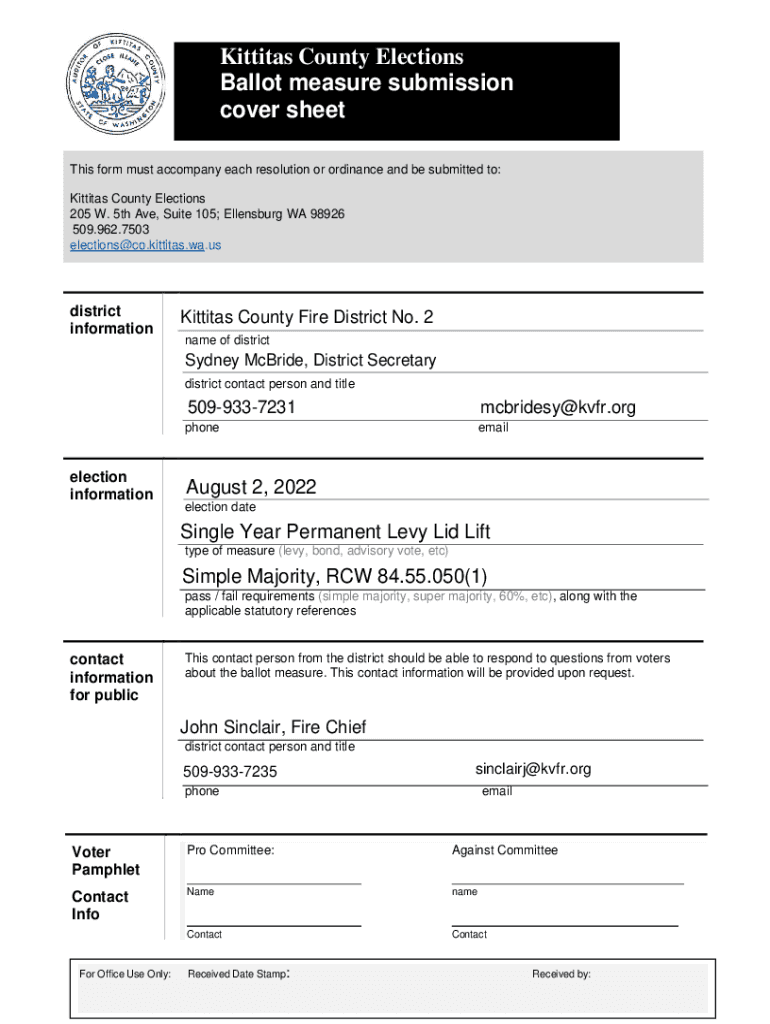 AUDITOR OF KITTITAS COUNTY STATE OF WASHINGTON

Kittitas County Elections
Ballot measure submission cover sheet

This form must accompany each resolution or ordinance and be submitted to:

Kittitas County Elections
205 W. 5th Ave, Suite 105; Ellensburg WA 98926
509.962.7503
elections@co.kittitas.wa.us

district information

Kittitas County Fire District No. 2
name of district

Sydney McBride, District Secretary
district contact person and title

509-933-7231
phone

mcbridesy@kvfr.org
email

election information

August 2, 2022
election date

Single Year Permanent Levy Lid Lift
type of measure (levy, bond, advisory vote, etc)

Simple Majority, RCW 84.55.050(1)
pass / fail requirements (simple majority, super majority, 60%, etc), along with the applicable statutory references

contact information for public

This contact person from the district should be able to respond to questions from voters about the ballot measure. This contact information will be provided upon request.

John Sinclair, Fire Chief
district contact person and title

509-933-7235
phone

sinclairj@kvfr.org
email

Voter Pamphlet

Contact Info

Pro Committee:

Name

Contact

Against Committee

name

Contact

For Office Use Only: Received Date Stamp: Received by: